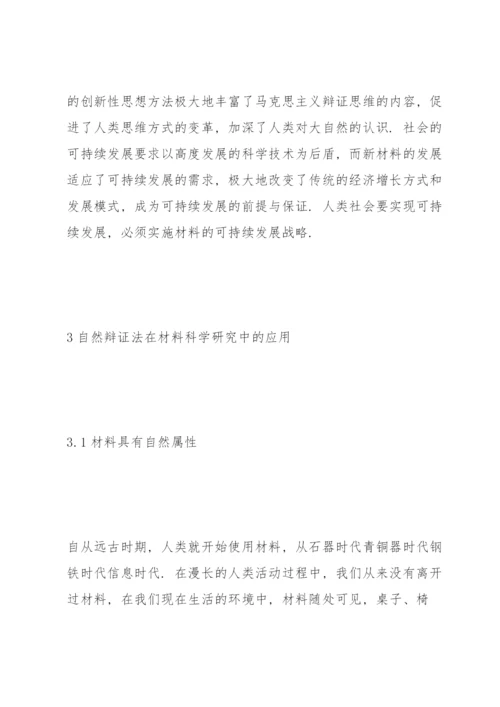 的创新性思想方法极大地丰富了马克思主义辩证思维的内容，促进了人类思维方式的变革，加深了人类对大自然的认识．社会的可持续发展要求以高度发展的科学技术为后盾，而新材料的发展适应了可持续发展的需求，极大地改变了传统的经济增长方式和发展模式，成为可持续发展的前提与保证．人类社会要实现可持续发展，必须实施材料的可持续发展战略．

3 自然辩证法在材料科学研究中的应用

3.1 材料具有自然属性

自从远古时期，人类就开始使用材料，从石器时代青铜器时代钢铁时代信息时代．在漫长的人类活动过程中，我们从来没有离开过材料，在我们现在生活的环境中，材料随处可见，桌子、椅